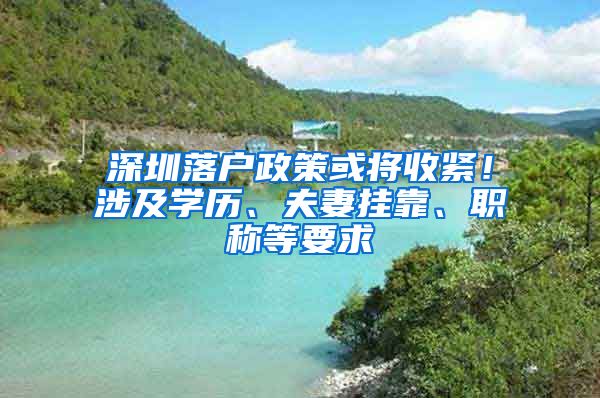 深圳落户政策或将收紧！涉及学历、夫妻挂靠、职称等要求